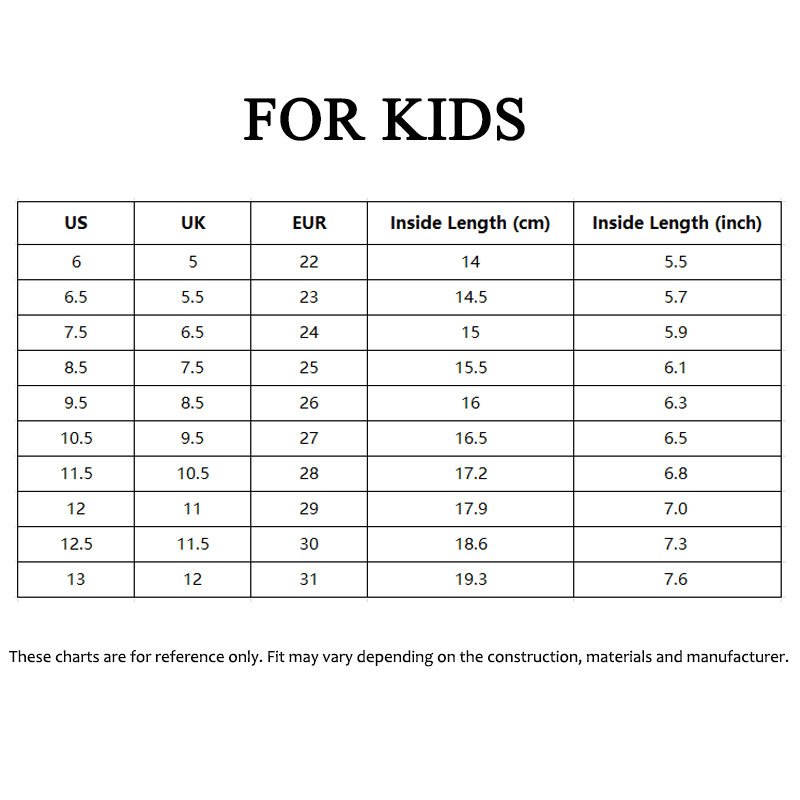 FOR KIDS

| US | UK | EUR | Inside Length (cm) | Inside Length (inch) |
|---|---|---|---|---|
| 6 | 5 | 22 | 14 | 5.5 |
| 6.5 | 5.5 | 23 | 14.5 | 5.7 |
| 7.5 | 6.5 | 24 | 15 | 5.9 |
| 8.5 | 7.5 | 25 | 15.5 | 6.1 |
| 9.5 | 8.5 | 26 | 16 | 6.3 |
| 10.5 | 9.5 | 27 | 16.5 | 6.5 |
| 11.5 | 10.5 | 28 | 17.2 | 6.8 |
| 12 | 11 | 29 | 17.9 | 7.0 |
| 12.5 | 11.5 | 30 | 18.6 | 7.3 |
| 13 | 12 | 31 | 19.3 | 7.6 |

These charts are for reference only. Fit may vary depending on the construction, materials and manufacturer.